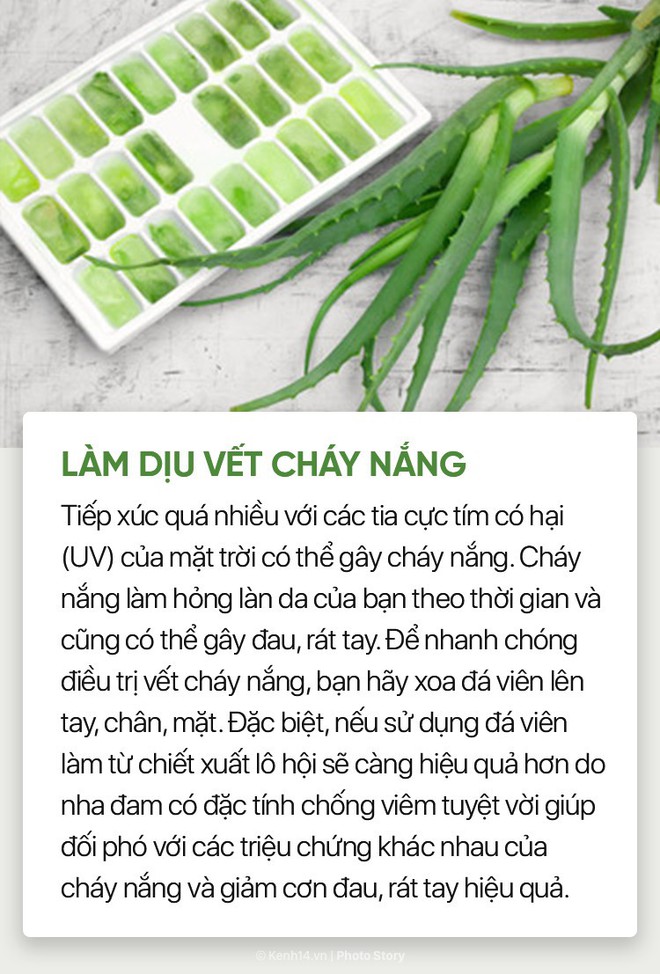 LÀM DỊU VẾT CHÁY NẮNG

Tiếp xúc quá nhiều với các tia cực tím có hại (UV) của mặt trời có thể gây cháy nắng. Cháy nắng làm hỏng làn da của bạn theo thời gian và cũng có thể gây đau, rát tay. Để nhanh chóng điều trị vết cháy nắng, bạn hãy xoa đá viên lên tay, chân, mặt. Đặc biệt, nếu sử dụng đá viên làm từ chiết xuất lô hội sẽ càng hiệu quả hơn do nha đam có đặc tính chống viêm tuyệt vời giúp đối phó với các triệu chứng khác nhau của cháy nắng và giảm cơn đau, rát tay hiệu quả.

© Kenh14.vn | Photo Story